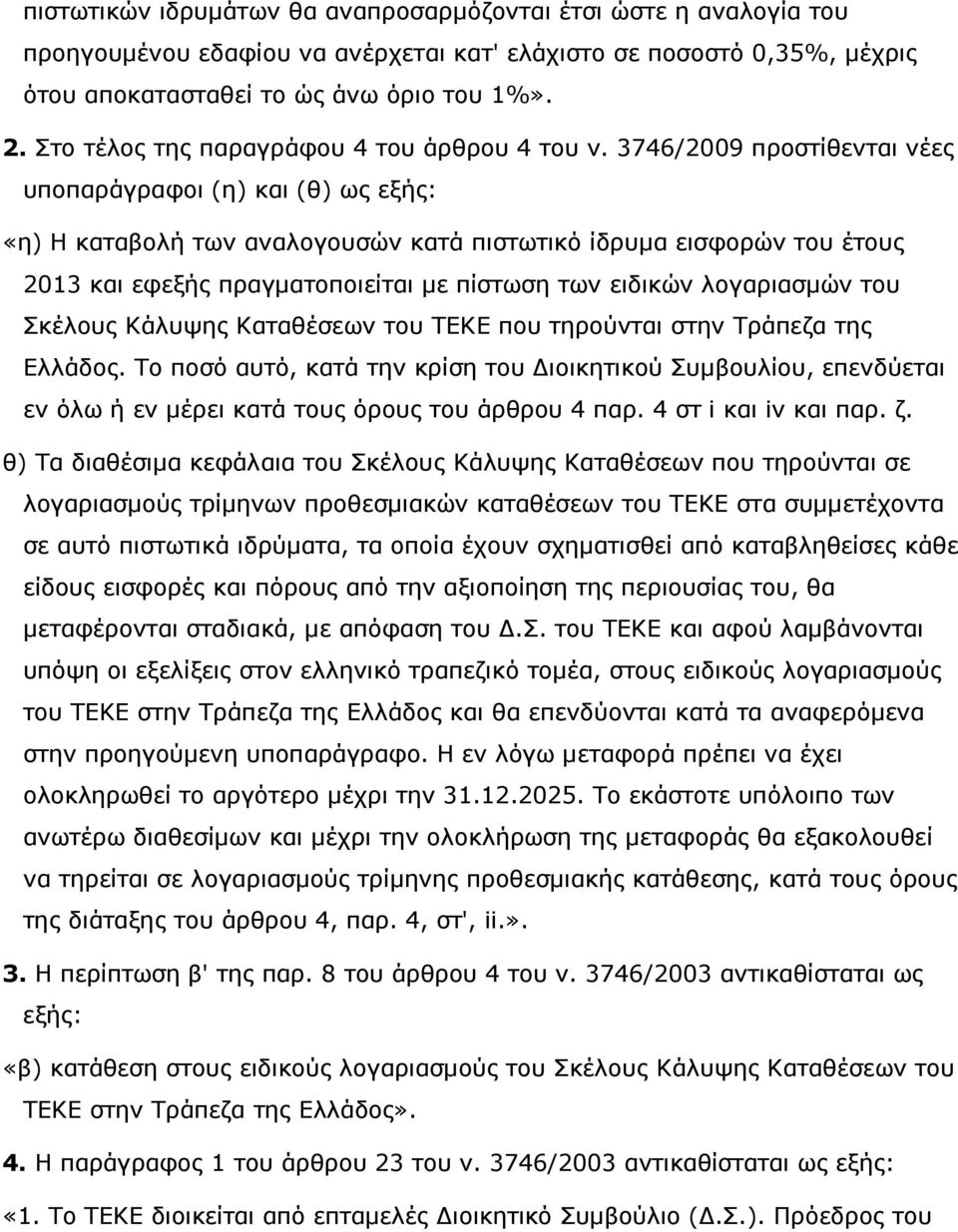 πιστωτικών ιδρυμάτων θα αναπροσαρμόζονται έτσι ώστε η αναλογία του προηγουμένου εδαφίου να ανέρχεται κατ' ελάχιστο σε ποσοστό 0,35%, μέχρις ότου αποκατασταθεί το ώς άνω όριο του 1%».

2. Στο τέλος της παραγράφου 4 του άρθρου 4 του ν. 3746/2009 προστίθενται νέες υποπαράγραφοι (η) και (θ) ως εξής:

«η) Η καταβολή των αναλογουσών κατά πιστωτικό ίδρυμα εισφορών του έτους 2013 και εφεξής πραγματοποιείται με πίστωση των ειδικών λογαριασμών του Σκέλους Κάλυψης Καταθέσεων του ΤΕΚΕ που τηρούνται στην Τράπεζα της Ελλάδος. Το ποσό αυτό, κατά την κρίση του Διοικητικού Συμβουλίου, επενδύεται εν όλω ή εν μέρει κατά τους όρους του άρθρου 4 παρ. 4 στ i και iv και παρ. ζ.

θ) Τα διαθέσιμα κεφάλαια του Σκέλους Κάλυψης Καταθέσεων που τηρούνται σε λογαριασμούς τρίμηνων προθεσμιακών καταθέσεων του ΤΕΚΕ στα συμμετέχοντα σε αυτό πιστωτικά ιδρύματα, τα οποία έχουν σχηματισθεί από καταβληθείσες κάθε είδους εισφορές και πόρους από την αξιοποίηση της περιουσίας του, θα μεταφέρονται σταδιακά, με απόφαση του Δ.Σ. του ΤΕΚΕ και αφού λαμβάνονται υπόψη οι εξελίξεις στον ελληνικό τραπεζικό τομέα, στους ειδικούς λογαριασμούς του ΤΕΚΕ στην Τράπεζα της Ελλάδος και θα επενδύονται κατά τα αναφερόμενα στην προηγούμενη υποπαράγραφο. Η εν λόγω μεταφορά πρέπει να έχει ολοκληρωθεί το αργότερο μέχρι την 31.12.2025. Το εκάστοτε υπόλοιπο των ανωτέρω διαθεσίμων και μέχρι την ολοκλήρωση της μεταφοράς θα εξακολουθεί να τηρείται σε λογαριασμούς τρίμηνης προθεσμιακής κατάθεσης, κατά τους όρους της διάταξης του άρθρου 4, παρ. 4, στ', ii.».

3. Η περίπτωση β' της παρ. 8 του άρθρου 4 του ν. 3746/2003 αντικαθίσταται ως εξής:

«β) κατάθεση στους ειδικούς λογαριασμούς του Σκέλους Κάλυψης Καταθέσεων του ΤΕΚΕ στην Τράπεζα της Ελλάδος».

4. Η παράγραφος 1 του άρθρου 23 του ν. 3746/2003 αντικαθίσταται ως εξής:

«1. Το ΤΕΚΕ διοικείται από επταμελές Διοικητικό Συμβούλιο (Δ.Σ.). Πρόεδρος του